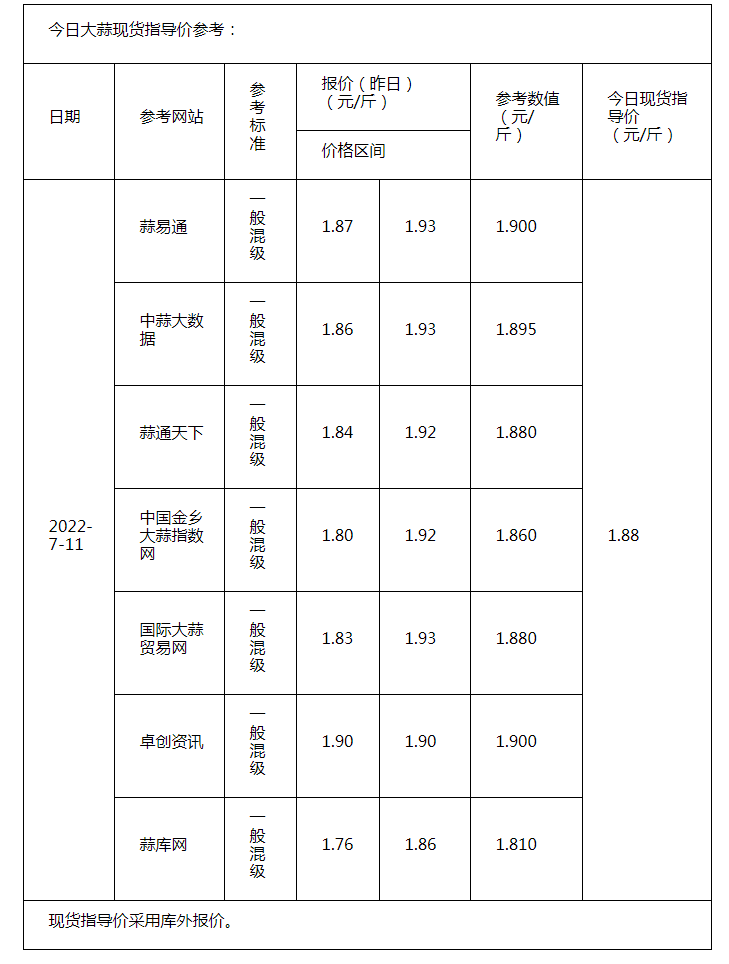 今日大蒜现货指导价参考：

| 日期 | 参考网站 | 参考标准 | 报价（昨日）（元/斤）价格区间 | | 参考数值（元/斤） | 今日现货指导价（元/斤） |
|---|---|---|---|---|---|---|
| 2022-7-11 | 蒜易通 | 一般混级 | 1.87 | 1.93 | 1.900 | 1.88 |
| | 中蒜大数据 | 一般混级 | 1.86 | 1.93 | 1.895 | |
| | 蒜通天下 | 一般混级 | 1.84 | 1.92 | 1.880 | |
| | 中国金乡大蒜指数网 | 一般混级 | 1.80 | 1.92 | 1.860 | |
| | 国际大蒜贸易网 | 一般混级 | 1.83 | 1.93 | 1.880 | |
| | 卓创资讯 | 一般混级 | 1.90 | 1.90 | 1.900 | |
| | 蒜库网 | 一般混级 | 1.76 | 1.86 | 1.810 | |

现货指导价采用库外报价。